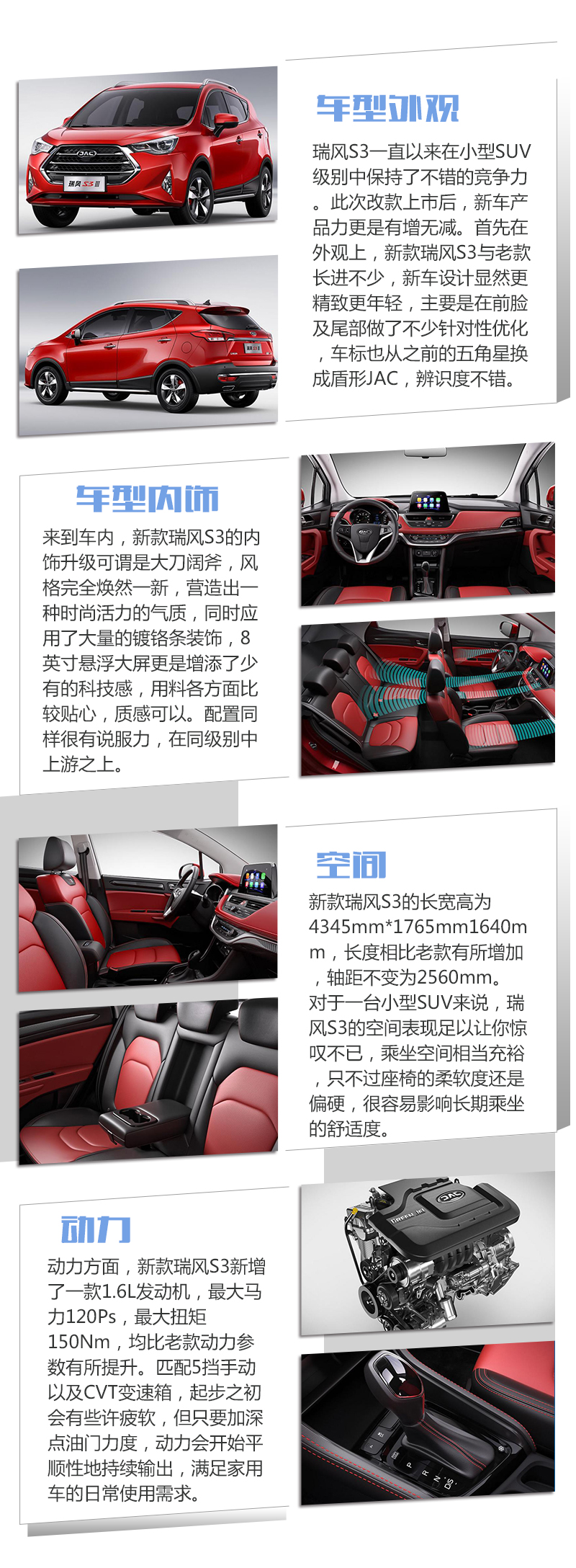 车型外观

瑞风S3一直以来在小型SUV级别中保持了不错的竞争力。此次改款上市后，新车产品力更是有增无减。首先在外观上，新款瑞风S3与老款长进不少，新车设计显然更精致更年轻，主要是在前脸及尾部做了不少针对性优化，车标也从之前的五角星换成盾形JAC，辨识度不错。

车型内饰

来到车内，新款瑞风S3的内饰升级可谓是大刀阔斧，风格完全焕然一新，营造出一种时尚活力的气质，同时应用了大量的镀铬条装饰，8英寸悬浮大屏更是增添了少有的科技感，用料各方面比较贴心，质感可以。配置同样很有说服力，在同级别中上游之上。

空间

新款瑞风S3的长宽高为4345mm*1765mm1640mm，长度相比老款有所增加，轴距不变为2560mm。对于一台小型SUV来说，瑞风S3的空间表现足以让你惊叹不已，乘坐空间相当充裕，只不过座椅的柔软度还是偏硬，很容易影响长期乘坐的舒适度。

动力

动力方面，新款瑞风S3新增了一款1.6L发动机，最大马力120Ps，最大扭矩150Nm，均比老款动力参数有所提升。匹配5挡手动以及CVT变速箱，起步之初会有些许疲软，但只要加深点油门力度，动力会开始平顺性地持续输出，满足家用车的日常使用需求。